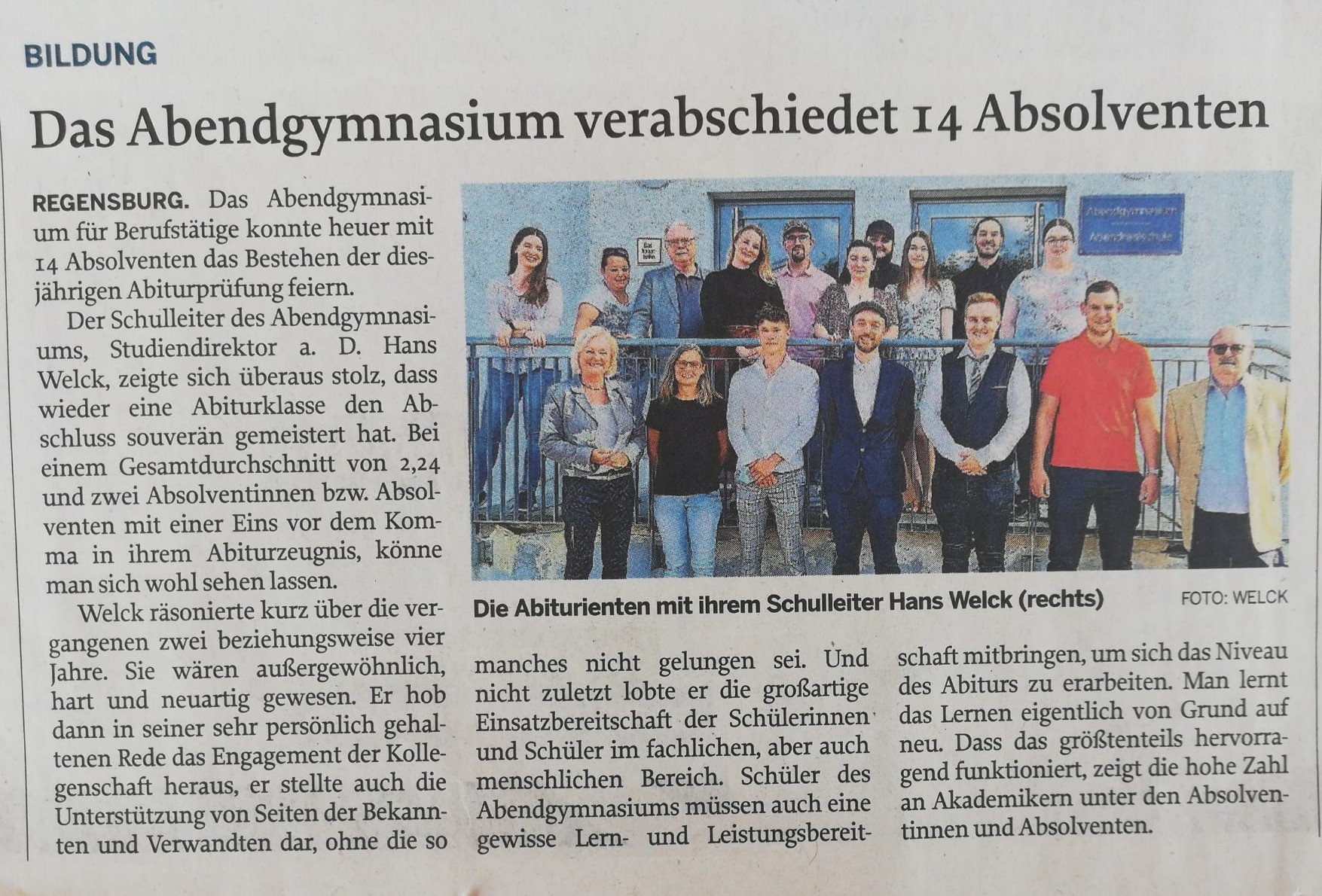 BILDUNG

Das Abendgymnasium verabschiedet 14 Absolventen

REGENSBURG. Das Abendgymnasium für Berufstätige konnte heuer mit 14 Absolventen das Bestehen der diesjährigen Abiturprüfung feiern.

Der Schulleiter des Abendgymnasiums, Studiendirektor a. D. Hans Welck, zeigte sich überaus stolz, dass wieder eine Abiturklasse den Abschluss souverän gemeistert hat. Bei einem Gesamtdurchschnitt von 2,24 und zwei Absolventinnen bzw. Absolventen mit einer Eins vor dem Komma in ihrem Abiturzeugnis, könne man sich wohl sehen lassen.

Welck räsonierte kurz über die vergangenen zwei beziehungsweise vier Jahre. Sie wären außergewöhnlich, hart und neuartig gewesen. Er hob dann in seiner sehr persönlich gehaltenen Rede das Engagement der Kollegenschaft heraus, er stellte auch die Unterstützung von Seiten der Bekannten und Verwandten dar, ohne die so manches nicht gelungen sei. Und nicht zuletzt lobte er die großartige Einsatzbereitschaft der Schülerinnen und Schüler im fachlichen, aber auch menschlichen Bereich. Schüler des Abendgymnasiums müssen auch eine gewisse Lern- und Leistungsbereitschaft mitbringen, um sich das Niveau des Abiturs zu erarbeiten. Man lernt das Lernen eigentlich von Grund auf neu. Dass das größtenteils hervorragend funktioniert, zeigt die hohe Zahl an Akademikern unter den Absolventinnen und Absolventen.

Abendgymnasium
Abendrealschule

Die Abiturienten mit ihrem Schulleiter Hans Welck (rechts) FOTO: WELCK